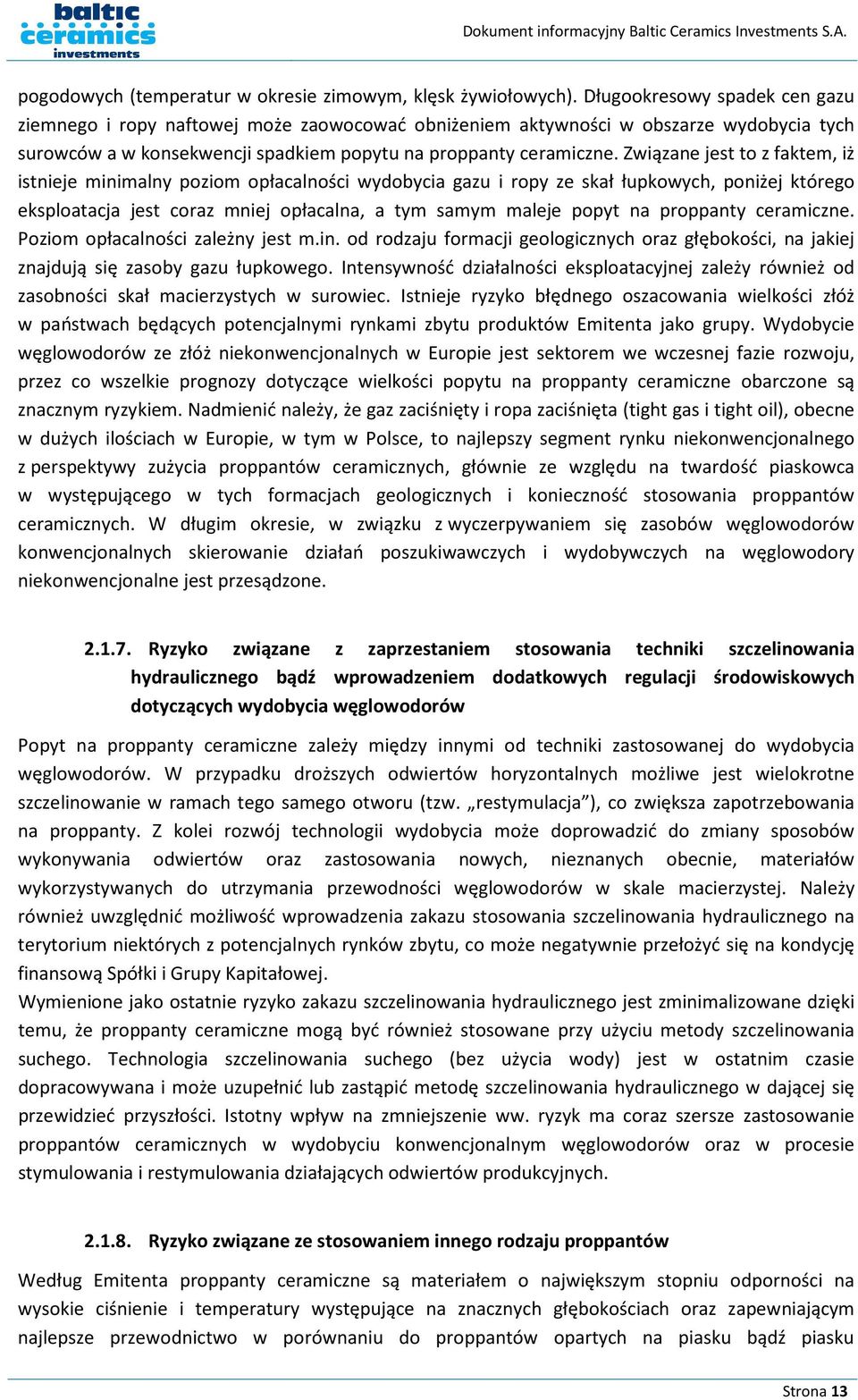 baltic ceramics investments

Dokument informacyjny Baltic Ceramics Investments S.A.

pogodowych (temperatur w okresie zimowym, klęsk żywiołowych). Długookresowy spadek cen gazu ziemnego i ropy naftowej może zaowocować obniżeniem aktywności w obszarze wydobycia tych surowców a w konsekwencji spadkiem popytu na proppanty ceramiczne. Związane jest to z faktem, iż istnieje minimalny poziom opłacalności wydobycia gazu i ropy ze skał łupkowych, poniżej którego eksploatacja jest coraz mniej opłacalna, a tym samym maleje popyt na proppanty ceramiczne. Poziom opłacalności zależny jest m.in. od rodzaju formacji geologicznych oraz głębokości, na jakiej znajdują się zasoby gazu łupkowego. Intensywność działalności eksploatacyjnej zależy również od zasobności skał macierzystych w surowiec. Istnieje ryzyko błędnego oszacowania wielkości złóż w państwach będących potencjalnymi rynkami zbytu produktów Emitenta jako grupy. Wydobycie węglowodorów ze złóż niekonwencjonalnych w Europie jest sektorem we wczesnej fazie rozwoju, przez co wszelkie prognozy dotyczące wielkości popytu na proppanty ceramiczne obarczone są znacznym ryzykiem. Nadmienić należy, że gaz zaciśnięty i ropa zaciśnięta (tight gas i tight oil), obecne w dużych ilościach w Europie, w tym w Polsce, to najlepszy segment rynku niekonwencjonalnego z perspektywy zużycia proppantów ceramicznych, głównie ze względu na twardość piaskowca w występującego w tych formacjach geologicznych i konieczność stosowania proppantów ceramicznych. W długim okresie, w związku z wyczerpywaniem się zasobów węglowodorów konwencjonalnych skierowanie działań poszukiwawczych i wydobywczych na węglowodory niekonwencjonalne jest przesądzone.

2.1.7. Ryzyko związane z zaprzestaniem stosowania techniki szczelinowania hydraulicznego bądź wprowadzeniem dodatkowych regulacji środowiskowych dotyczących wydobycia węglowodorów

Popyt na proppanty ceramiczne zależy między innymi od techniki zastosowanej do wydobycia węglowodorów. W przypadku droższych odwiertów horyzontalnych możliwe jest wielokrotne szczelinowanie w ramach tego samego otworu (tzw. „restymulacja”), co zwiększa zapotrzebowania na proppanty. Z kolei rozwój technologii wydobycia może doprowadzić do zmiany sposobów wykonywania odwiertów oraz zastosowania nowych, nieznanych obecnie, materiałów wykorzystywanych do utrzymania przewodności węglowodorów w skale macierzystej. Należy również uwzględnić możliwość wprowadzenia zakazu stosowania szczelinowania hydraulicznego na terytorium niektórych z potencjalnych rynków zbytu, co może negatywnie przełożyć się na kondycję finansową Spółki i Grupy Kapitałowej.
Wymienione jako ostatnie ryzyko zakazu szczelinowania hydraulicznego jest zminimalizowane dzięki temu, że proppanty ceramiczne mogą być również stosowane przy użyciu metody szczelinowania suchego. Technologia szczelinowania suchego (bez użycia wody) jest w ostatnim czasie dopracowywana i może uzupełnić lub zastąpić metodę szczelinowania hydraulicznego w dającej się przewidzieć przyszłości. Istotny wpływ na zmniejszenie ww. ryzyk ma coraz szersze zastosowanie proppantów ceramicznych w wydobyciu konwencjonalnym węglowodorów oraz w procesie stymulowania i restymulowania działających odwiertów produkcyjnych.

2.1.8. Ryzyko związane ze stosowaniem innego rodzaju proppantów

Według Emitenta proppanty ceramiczne są materiałem o największym stopniu odporności na wysokie ciśnienie i temperatury występujące na znacznych głębokościach oraz zapewniającym najlepsze przewodnictwo w porównaniu do proppantów opartych na piasku bądź piasku

Strona 13